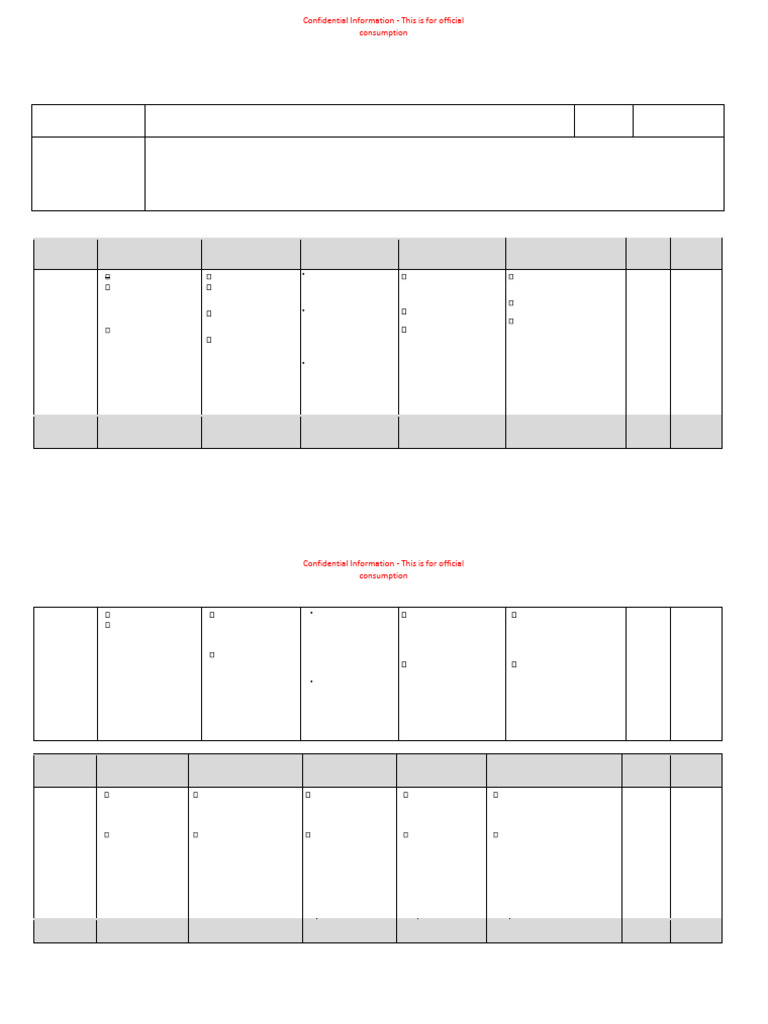 Confidential Information - This is for official consumption

Confidential Information - This is for official consumption